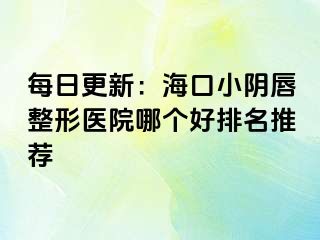 每日更新：海口小阴唇整形医院哪个好排名推荐